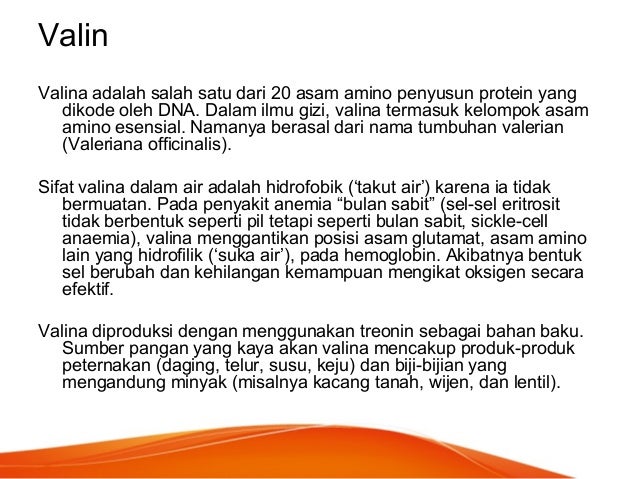 Valin

Valina adalah salah satu dari 20 asam amino penyusun protein yang dikode oleh DNA. Dalam ilmu gizi, valina termasuk kelompok asam amino esensial. Namanya berasal dari nama tumbuhan valerian (Valeriana officinalis).

Sifat valina dalam air adalah hidrofobik (‘takut air’) karena ia tidak bermuatan. Pada penyakit anemia “bulan sabit” (sel-sel eritrosit tidak berbentuk seperti pil tetapi seperti bulan sabit, sickle-cell anaemia), valina menggantikan posisi asam glutamat, asam amino lain yang hidrofilik (‘suka air’), pada hemoglobin. Akibatnya bentuk sel berubah dan kehilangan kemampuan mengikat oksigen secara efektif.

Valina diproduksi dengan menggunakan treonin sebagai bahan baku. Sumber pangan yang kaya akan valina mencakup produk-produk peternakan (daging, telur, susu, keju) dan biji-bijian yang mengandung minyak (misalnya kacang tanah, wijen, dan lentil).